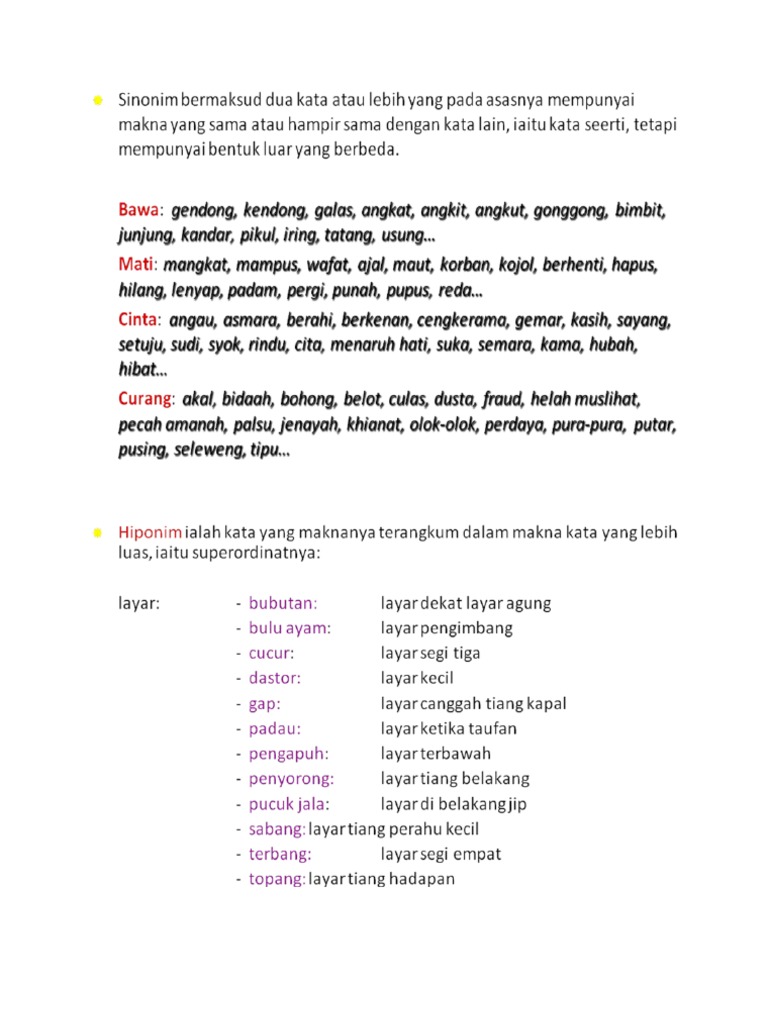 Sinonim bermaksud dua kata atau lebih yang pada asasnya mempunyai makna yang sama atau hampir sama dengan kata lain, iaitu kata seerti, tetapi mempunyai bentuk luar yang berbeda.

Bawa: gendong, kendong, galas, angkat, angkit, angkut, gonggong, bimbit, junjung, kandar, pikul, iring, tatang, usung...

Mati: mangkat, mampus, wafat, ajal, maut, korban, kojol, berhenti, hapus, hilang, lenyap, padam, pergi, punah, pupus, reda...

Cinta: angau, asmara, berahi, berkenan, cengkerama, gemar, kasih, sayang, setuju, sudi, syok, rindu, cita, menaruh hati, suka, semara, kama, hubah, hibat...

Curang: akal, bidaah, bohong, belot, culas, dusta, fraud, helah muslihat, pecah amanah, palsu, jenayah, khianat, olok-olok, perdaya, pura-pura, putar, pusing, seleweng, tipu...

Hiponim ialah kata yang maknanya terangkum dalam makna kata yang lebih luas, iaitu superordinatnya:

layar: - bubutan: layar dekat layar agung
- bulu ayam: layar pengimbang
- cucur: layar segi tiga
- dastor: layar kecil
- gap: layar canggah tiang kapal
- padau: layar ketika taufan
- pengapuh: layar terbawah
- penyorong: layar tiang belakang
- pucuk jala: layar di belakang jip
- sabang: layar tiang perahu kecil
- terbang: layar segi empat
- topang: layar tiang hadapan